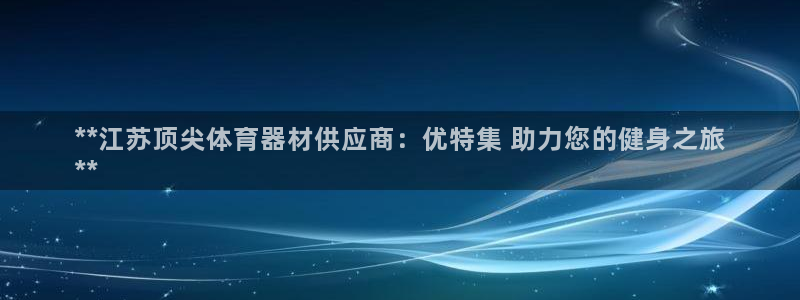 **江苏顶尖体育器材供应商：优特集 助力您的健身之旅**